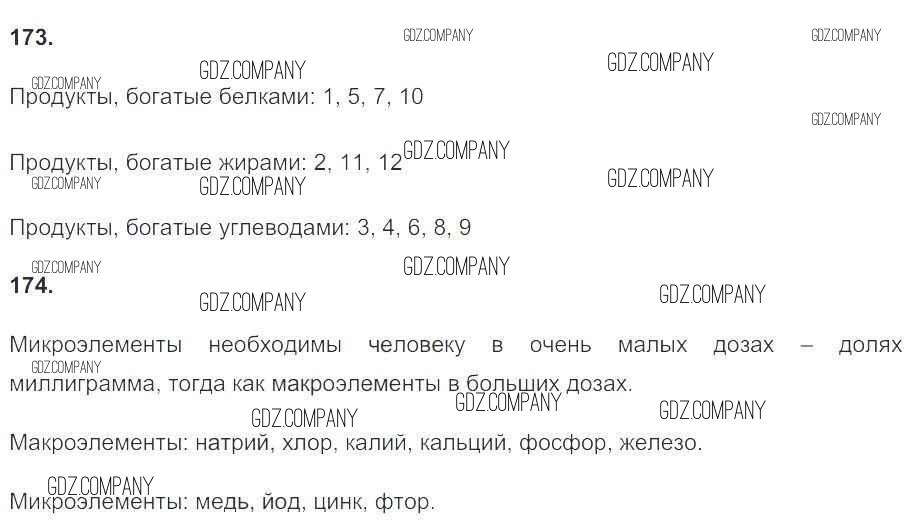 173.

Продукты, богатые белками: 1, 5, 7, 10

Продукты, богатые жирами: 2, 11, 12

Продукты, богатые углеводами: 3, 4, 6, 8, 9

174.

Микроэлементы необходимы человеку в очень малых дозах – долях миллиграмма, тогда как макроэлементы в больших дозах.

Макроэлементы: натрий, хлор, калий, кальций, фосфор, железо.

Микроэлементы: медь, йод, цинк, фтор.

GDZ.COMPANY